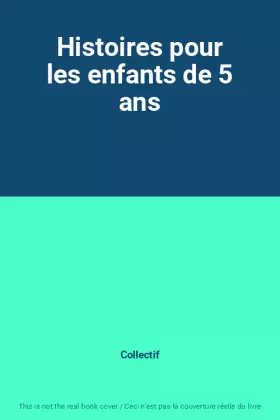 Histoires pour les enfants de 5 ans

Collectif

This is not the real book cover / Ceci n'est pas la couverture réelle du livre